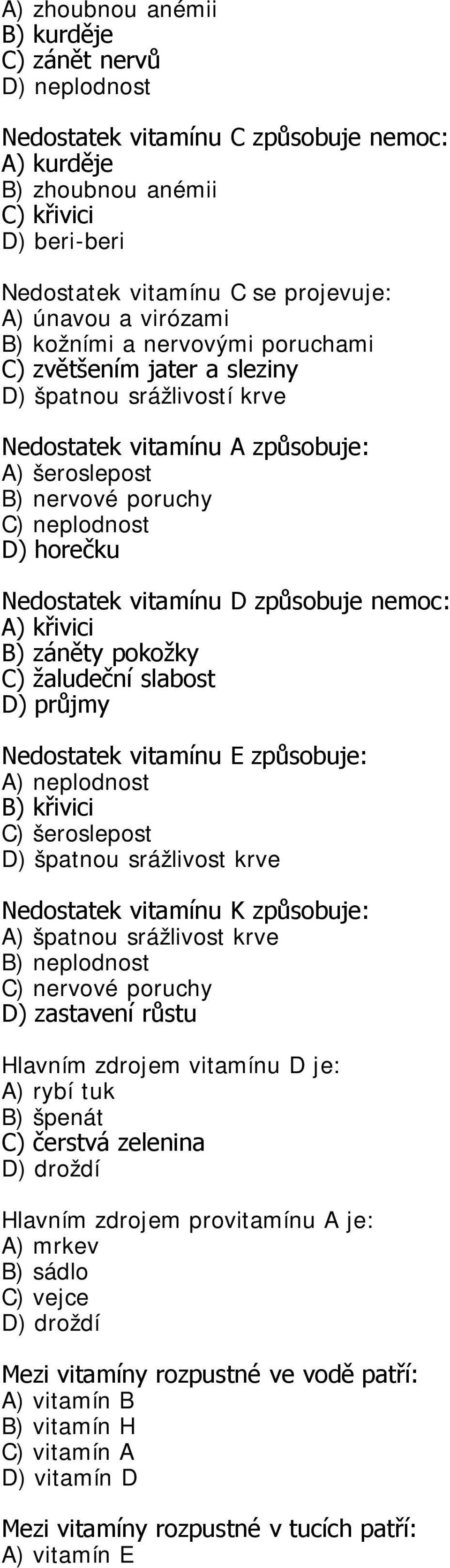 A) zhoubnou anémii
B) kurděje
C) zánět nervů
D) neplodnost

Nedostatek vitamínu C způsobuje nemoc:
A) kurděje
B) zhoubnou anémii
C) křivici
D) beri-beri

Nedostatek vitamínu C se projevuje:
A) únavou a virózami
B) kožními a nervovými poruchami
C) zvětšením jater a sleziny
D) špatnou srážlivostí krve

Nedostatek vitamínu A způsobuje:
A) šeroslepost
B) nervové poruchy
C) neplodnost
D) horečku

Nedostatek vitamínu D způsobuje nemoc:
A) křivici
B) záněty pokožky
C) žaludeční slabost
D) průjmy

Nedostatek vitamínu E způsobuje:
A) neplodnost
B) křivici
C) šeroslepost
D) špatnou srážlivost krve

Nedostatek vitamínu K způsobuje:
A) špatnou srážlivost krve
B) neplodnost
C) nervové poruchy
D) zastavení růstu

Hlavním zdrojem vitamínu D je:
A) rybí tuk
B) špenát
C) čerstvá zelenina
D) droždí

Hlavním zdrojem provitamínu A je:
A) mrkev
B) sádlo
C) vejce
D) droždí

Mezi vitamíny rozpustné ve vodě patří:
A) vitamín B
B) vitamín H
C) vitamín A
D) vitamín D

Mezi vitamíny rozpustné v tucích patří:
A) vitamín E